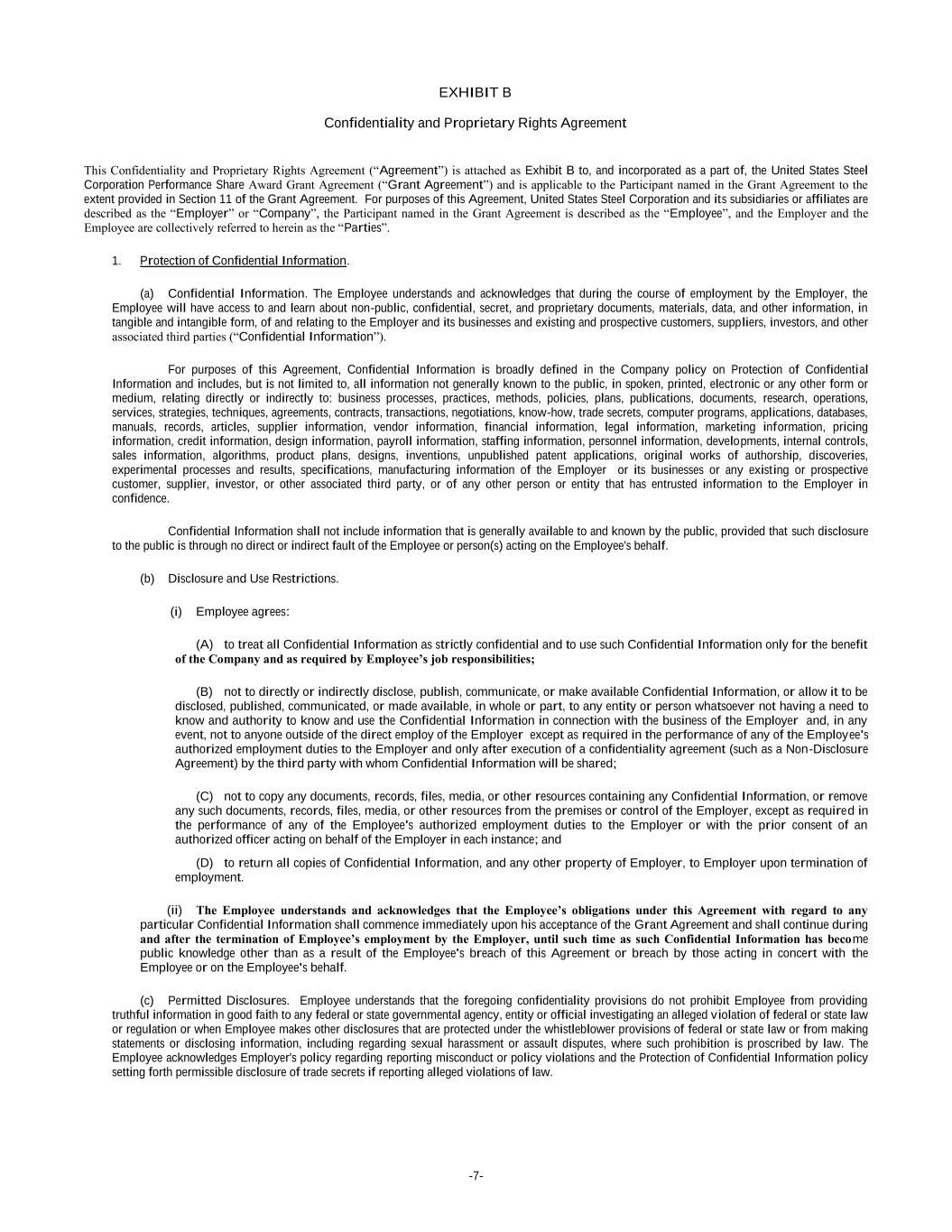 EXHIBIT B

Confidentiality and Proprietary Rights Agreement

This Confidentiality and Proprietary Rights Agreement ("Agreement") is attached as Exhibit B to, and incorporated as a part of, the United States Steel Corporation Performance Share Award Grant Agreement ("Grant Agreement") and is applicable to the Participant named in the Grant Agreement to the extent provided in Section 11 of the Grant Agreement. For purposes of this Agreement, United States Steel Corporation and its subsidiaries or affiliates are described as the "Employer" or "Company", the Participant named in the Grant Agreement is described as the "Employee", and the Employer and the Employee are collectively referred to herein as the "Parties".

1. Protection of Confidential Information.

(a) Confidential Information. The Employee understands and acknowledges that during the course of employment by the Employer, the Employee will have access to and learn about non-public, confidential, secret, and proprietary documents, materials, data, and other information, in tangible and intangible form, of and relating to the Employer and its businesses and existing and prospective customers, suppliers, investors, and other associated third parties ("Confidential Information").

For purposes of this Agreement, Confidential Information is broadly defined in the Company policy on Protection of Confidential Information and includes, but is not limited to, all information not generally known to the public, in spoken, printed, electronic or any other form or medium, relating directly or indirectly to: business processes, practices, methods, policies, plans, publications, documents, research, operations, services, strategies, techniques, agreements, contracts, transactions, negotiations, know-how, trade secrets, computer programs, applications, databases, manuals, records, articles, supplier information, vendor information, financial information, legal information, marketing information, pricing information, credit information, design information, payroll information, staffing information, personnel information, developments, internal controls, sales information, algorithms, product plans, designs, inventions, unpublished patent applications, original works of authorship, discoveries, experimental processes and results, specifications, manufacturing information of the Employer or its businesses or any existing or prospective customer, supplier, investor, or other associated third party, or of any other person or entity that has entrusted information to the Employer in confidence.

Confidential Information shall not include information that is generally available to and known by the public, provided that such disclosure to the public is through no direct or indirect fault of the Employee or person(s) acting on the Employee's behalf.

(b) Disclosure and Use Restrictions.

(i) Employee agrees:

(A) to treat all Confidential Information as strictly confidential and to use such Confidential Information only for the benefit of the Company and as required by Employee's job responsibilities;

(B) not to directly or indirectly disclose, publish, communicate, or make available Confidential Information, or allow it to be disclosed, published, communicated, or made available, in whole or part, to any entity or person whatsoever not having a need to know and authority to know and use the Confidential Information in connection with the business of the Employer and, in any event, not to anyone outside of the direct employ of the Employer except as required in the performance of any of the Employee's authorized employment duties to the Employer and only after execution of a confidentiality agreement (such as a Non-Disclosure Agreement) by the third party with whom Confidential Information will be shared;

(C) not to copy any documents, records, files, media, or other resources containing any Confidential Information, or remove any such documents, records, files, media, or other resources from the premises or control of the Employer, except as required in the performance of any of the Employee's authorized employment duties to the Employer or with the prior consent of an authorized officer acting on behalf of the Employer in each instance; and

(D) to return all copies of Confidential Information, and any other property of Employer, to Employer upon termination of employment.

(ii) The Employee understands and acknowledges that the Employee's obligations under this Agreement with regard to any particular Confidential Information shall commence immediately upon his acceptance of the Grant Agreement and shall continue during and after the termination of Employee's employment by the Employer, until such time as such Confidential Information has become public knowledge other than as a result of the Employee's breach of this Agreement or breach by those acting in concert with the Employee or on the Employee's behalf.

(c) Permitted Disclosures. Employee understands that the foregoing confidentiality provisions do not prohibit Employee from providing truthful information in good faith to any federal or state governmental agency, entity or official investigating an alleged violation of federal or state law or regulation or when Employee makes other disclosures that are protected under the whistleblower provisions of federal or state law or from making statements or disclosing information, including regarding sexual harassment or assault disputes, where such prohibition is proscribed by law. The Employee acknowledges Employer's policy regarding reporting misconduct or policy violations and the Protection of Confidential Information policy setting forth permissible disclosure of trade secrets if reporting alleged violations of law.

-7-